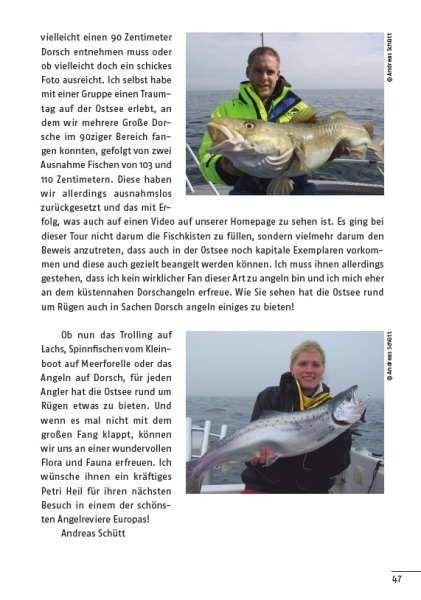 vielleicht einen 90 Zentimeter Dorsch entnehmen muss oder ob vielleicht doch ein schickes Foto ausreicht. Ich selbst habe mit einer Gruppe einen Traumtag auf der Ostsee erlebt, an dem wir mehrere Große Dorsche im 90ziger Bereich fangen konnten, gefolgt von zwei Ausnahme Fischen von 103 und 110 Zentimetern. Diese haben wir allerdings ausnahmslos zurückgesetzt und das mit Erfolg, was auch auf einen Video auf unserer Homepage zu sehen ist. Es ging bei dieser Tour nicht darum die Fischkisten zu füllen, sondern vielmehr darum den Beweis anzutreten, dass auch in der Ostsee noch kapitale Exemplaren vorkommen und diese auch gezielt beangelt werden können. Ich muss ihnen allerdings gestehen, dass ich kein wirklicher Fan dieser Art zu angeln bin und ich mich eher an dem küstennahen Dorschangeln erfreue. Wie Sie sehen hat die Ostsee rund um Rügen auch in Sachen Dorsch angeln einiges zu bieten!

© Andreas Schütt

Ob nun das Trolling auf Lachs, Spinnfischen vom Kleinboot auf Meerforelle oder das Angeln auf Dorsch, für jeden Angler hat die Ostsee rund um Rügen etwas zu bieten. Und wenn es mal nicht mit dem großen Fang klappt, können wir uns an einer wundervollen Flora und Fauna erfreuen. Ich wünsche ihnen ein kräftiges Petri Heil für ihren nächsten Besuch in einem der schönsten Angelreviere Europas!
Andreas Schütt

© Andreas Schütt

47